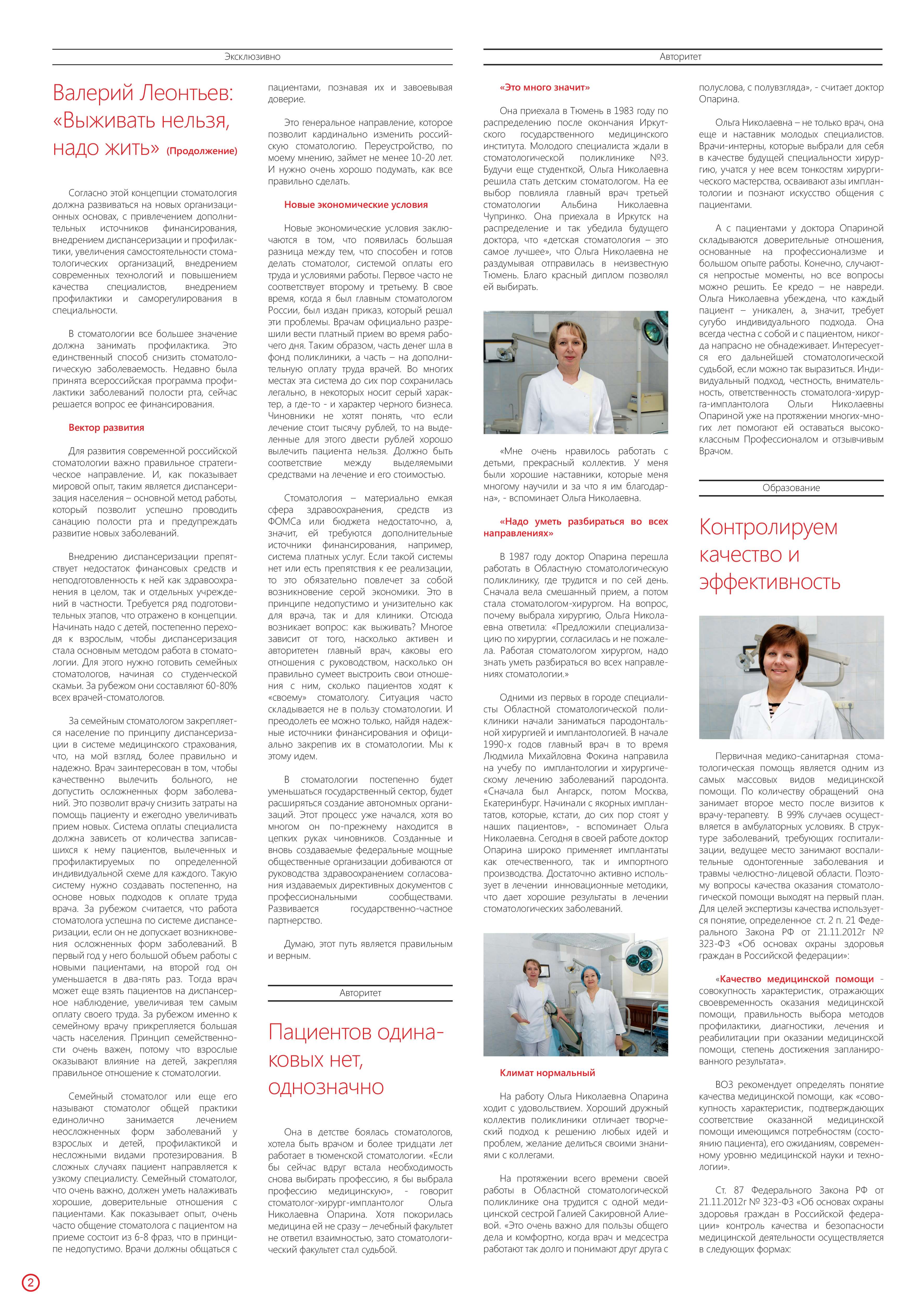 Эксклюзивно

Валерий Леонтьев: «Выживать нельзя, надо жить» (Продолжение)

Согласно этой концепции стоматология должна развиваться на новых организационных основах, с привлечением дополнительных источников финансирования, внедрением диспансеризации и профилактики, увеличения самостоятельности стоматологических организаций, внедрением современных технологий и повышением качества специалистов, внедрением профилактики и саморегулирования в специальности.

В стоматологии все большее значение должна занимать профилактика. Это единственный способ снизить стоматологическую заболеваемость. Недавно была принята всероссийская программа профилактики заболеваний полости рта, сейчас решается вопрос ее финансирования.

Вектор развития

Для развития современной российской стоматологии важно правильное стратегическое направление. И, как показывает мировой опыт, таким является диспансеризация населения – основной метод работы, который позволит успешно проводить санацию полости рта и предупреждать развитие новых заболеваний.

Внедрению диспансеризации препятствует недостаток финансовых средств и неподготовленность к ней как здравоохранения в целом, так и отдельных учреждений в частности. Требуется ряд подготовительных этапов, что отражено в концепции. Начинать надо с детей, постепенно переходя к взрослым, чтобы диспансеризация стала основным методом работа в стоматологии. Для этого нужно готовить семейных стоматологов, начиная со студенческой скамьи. За рубежом они составляют 60-80% всех врачей-стоматологов.

За семейным стоматологом закрепляется население по принципу диспансеризации в системе медицинского страхования, что, на мой взгляд, более правильно и надежно. Врач заинтересован в том, чтобы качественно вылечить больного, не допустить осложненных форм заболеваний. Это позволит врачу снизить затраты на помощь пациенту и ежегодно увеличивать прием новых. Система оплаты специалиста должна зависеть от количества записавшихся к нему пациентов, вылеченных и профилактируемых по определенной индивидуальной схеме для каждого. Такую систему нужно создавать постепенно, на основе новых подходов к оплате труда врача. За рубежом считается, что работа стоматолога успешна по системе диспансеризации, если он не допускает возникновения осложненных форм заболеваний. В первый год у него большой объем работы с новыми пациентами, на второй год он уменьшается в два-пять раз. Тогда врач может еще взять пациентов на диспансерное наблюдение, увеличивая тем самым оплату своего труда. За рубежом именно к семейному врачу прикрепляется большая часть населения. Принцип семейственности очень важен, потому что взрослые оказывают влияние на детей, закрепляя правильное отношение к стоматологии.

Семейный стоматолог или еще его называют стоматолог общей практики единолично занимается лечением неосложненных форм заболеваний у взрослых и детей, профилактикой и несложными видами протезирования. В сложных случаях пациент направляется к узкому специалисту. Семейный стоматолог, что очень важно, должен уметь налаживать хорошие, доверительные отношения с пациентами. Как показывает опыт, очень часто общение стоматолога с пациентом на приеме состоит из 6-8 фраз, что в принципе недопустимо. Врачи должны общаться с пациентами, познавая их и завоевывая доверие.

Это генеральное направление, которое позволит кардинально изменить российскую стоматологию. Переустройство, по моему мнению, займет не менее 10-20 лет. И нужно очень хорошо подумать, как все правильно сделать.

Новые экономические условия

Новые экономические условия заключаются в том, что появилась большая разница между тем, что способен и готов делать стоматолог, системой оплаты его труда и условиями работы. Первое часто не соответствует второму и третьему. В свое время, когда я был главным стоматологом России, был издан приказ, который решал эти проблемы. Врачам официально разрешили вести платный прием во время рабочего дня. Таким образом, часть денег шла в фонд поликлиники, а часть – на дополнительную оплату труда врачей. Во многих местах эта система до сих пор сохранилась легально, в некоторых носит серый характер, а где-то - и характер черного бизнеса. Чиновники не хотят понять, что если лечение стоит тысячу рублей, то на выделенные для этого двести рублей хорошо вылечить пациента нельзя. Должно быть соответствие между выделяемыми средствами на лечение и его стоимостью.

Стоматология – материально емкая сфера здравоохранения, средств из ФОМСа или бюджета недостаточно, а, значит, ей требуются дополнительные источники финансирования, например, система платных услуг. Если такой системы нет или есть препятствия к ее реализации, то это обязательно повлечет за собой возникновение серой экономики. Это в принципе недопустимо и унизительно как для врача, так и для клиники. Отсюда возникает вопрос: как выживать? Многое зависит от того, насколько активен и авторитетен главный врач, каковы его отношения с руководством, насколько он правильно сумеет выстроить свои отношения с ним, сколько пациентов ходят к «своему» стоматологу. Ситуация часто складывается не в пользу стоматологии. И преодолеть ее можно только, найдя надежные источники финансирования и официально закрепив их в стоматологии. Мы к этому идем.

В стоматологии постепенно будет уменьшаться государственный сектор, будет расширяться создание автономных организаций. Этот процесс уже начался, хотя во многом он по-прежнему находится в цепких руках чиновников. Созданные и вновь создаваемые федеральные мощные общественные организации добиваются от руководства здравоохранением согласования издаваемых директивных документов с профессиональными сообществами. Развивается государственно-частное партнерство.

Думаю, этот путь является правильным и верным.

Авторитет

Пациентов одинаковых нет, однозначно

Она в детстве боялась стоматологов, хотела быть врачом и более тридцати лет работает в тюменской стоматологии. «Если бы сейчас вдруг встала необходимость снова выбирать профессию, я бы выбрала профессию медицинскую», - говорит стоматолог-хирург-имплантолог Ольга Николаевна Опарина. Хотя покорилась медицина ей не сразу – лечебный факультет не ответил взаимностью, зато стоматологический факультет стал судьбой.

Авторитет

«Это много значит»

Она приехала в Тюмень в 1983 году по распределению после окончания Иркутского государственного медицинского института. Молодого специалиста ждали в стоматологической поликлинике №3. Будучи еще студенткой, Ольга Николаевна решила стать детским стоматологом. На ее выбор повлияла главный врач третьей стоматологии Альбина Николаевна Чупринко. Она приехала в Иркутск на распределение и так убедила будущего доктора, что «детская стоматология – это самое лучшее», что Ольга Николаевна не раздумывая отправилась в неизвестную Тюмень. Благо красный диплом позволял ей выбирать.

«Мне очень нравилось работать с детьми, прекрасный коллектив. У меня были хорошие наставники, которые меня многому научили и за что я им благодарна», - вспоминает Ольга Николаевна.

«Надо уметь разбираться во всех направлениях»

В 1987 году доктор Опарина перешла работать в Областную стоматологическую поликлинику, где трудится и по сей день. Сначала вела смешанный прием, а потом стала стоматологом-хирургом. На вопрос, почему выбрала хирургию, Ольга Николаевна ответила: «Предложили специализацию по хирургии, согласилась и не пожалела. Работая стоматологом хирургом, надо знать уметь разбираться во всех направлениях стоматологии.»

Одними из первых в городе специалисты Областной стоматологической поликлиники начали заниматься пародонтальной хирургией и имплантологией. В начале 1990-х годов главный врач в то время Людмила Михайловна Фокина направила на учебу по имплантологии и хирургическому лечению заболеваний пародонта. «Сначала был Ангарск, потом Москва, Екатеринбург. Начинали с якорных имплантатов, которые, кстати, до сих пор стоят у наших пациентов», - вспоминает Ольга Николаевна. Сегодня в своей работе доктор Опарина широко применяет имплантаты как отечественного, так и импортного производства. Достаточно активно использует в лечении инновационные методики, что дает хорошие результаты в лечении стоматологических заболеваний.

Климат нормальный

На работу Ольга Николаевна Опарина ходит с удовольствием. Хороший дружный коллектив поликлиники отличает творческий подход к решению любых идей и проблем, желание делиться своими знаниями с коллегами.

На протяжении всего времени своей работы в Областной стоматологической поликлинике она трудится с одной медицинской сестрой Галией Сакировной Алиевой. «Это очень важно для пользы общего дела и комфортно, когда врач и медсестра работают так долго и понимают друг друга с полуслова, с полувзгляда», - считает доктор Опарина.

Ольга Николаевна – не только врач, она еще и наставник молодых специалистов. Врачи-интерны, которые выбрали для себя в качестве будущей специальности хирургию, учатся у нее всем тонкостям хирургического мастерства, осваивают азы имплантологии и познают искусство общения с пациентами.

А с пациентами у доктора Опариной складываются доверительные отношения, основанные на профессионализме и большом опыте работы. Конечно, случаются непростые моменты, но все вопросы можно решить. Ее кредо – не навреди. Ольга Николаевна убеждена, что каждый пациент – уникален, а, значит, требует сугубо индивидуального подхода. Она всегда честна с собой и с пациентом, никогда напрасно не обнадеживает. Интересуется его дальнейшей стоматологической судьбой, если можно так выразиться. Индивидуальный подход, честность, внимательность, ответственность стоматолога-хирурга-имплантолога Ольги Николаевны Опариной уже на протяжении многих-многих лет помогают ей оставаться высококлассным Профессионалом и отзывчивым Врачом.

Образование

Контролируем качество и эффективность

Первичная медико-санитарная стоматологическая помощь является одним из самых массовых видов медицинской помощи. По количеству обращений она занимает второе место после визитов к врачу-терапевту. В 99% случаев осуществляется в амбулаторных условиях. В структуре заболеваний, требующих госпитализации, ведущее место занимают воспалительные одонтогенные заболевания и травмы челюстно-лицевой области. Поэтому вопросы качества оказания стоматологической помощи выходят на первый план. Для целей экспертизы качества используется понятие, определенное ст. 2 п. 21 Федерального Закона РФ от 21.11.2012г № 323-ФЗ «Об основах охраны здоровья граждан в Российской федерации»:

«Качество медицинской помощи - совокупность характеристик, отражающих своевременность оказания медицинской помощи, правильность выбора методов профилактики, диагностики, лечения и реабилитации при оказании медицинской помощи, степень достижения запланированного результата».

ВОЗ рекомендует определять понятие качества медицинской помощи, как «совокупность характеристик, подтверждающих соответствие оказанной медицинской помощи имеющимся потребностям (состоянию пациента), его ожиданиям, современному уровню медицинской науки и технологии».

Ст. 87 Федерального Закона РФ от 21.11.2012г № 323-ФЗ «Об основах охраны здоровья граждан в Российской федерации» контроль качества и безопасности медицинской деятельности осуществляется в следующих формах:

2